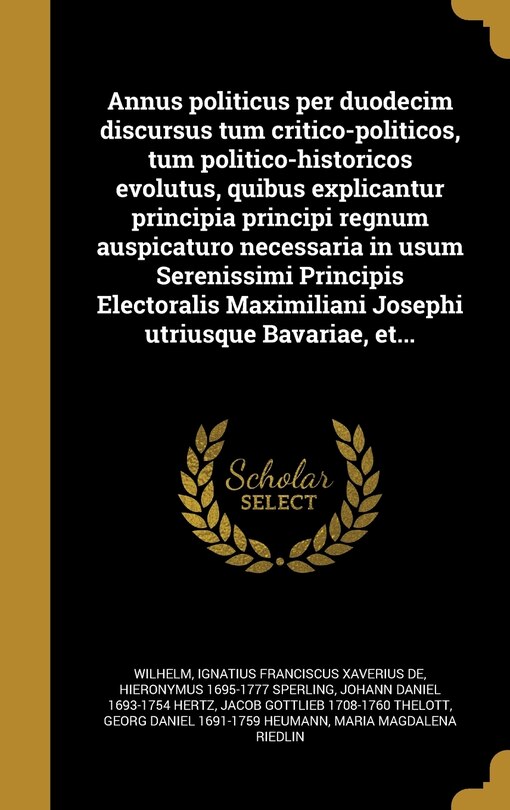 Annus politicus per duodecim discursus tum critico-politicos, tum politico-historicos evolutus, quibus explicantur principia principi regnum auspicaturo necessaria in usum Serenissimi Principis Electoralis Maximiliani Josephi utriusque Bavariae, et...

Scholar SELECT

WILHELM, IGNATIUS FRANCISCUS XAVERIUS DE, HIERONYMUS 1695-1777 SPERLING, JOHANN DANIEL 1693-1754 HERTZ, JACOB GOTTLIEB 1708-1760 THELOTT, GEORG DANIEL 1691-1759 HEUMANN, MARIA MAGDALENA RIEDLIN